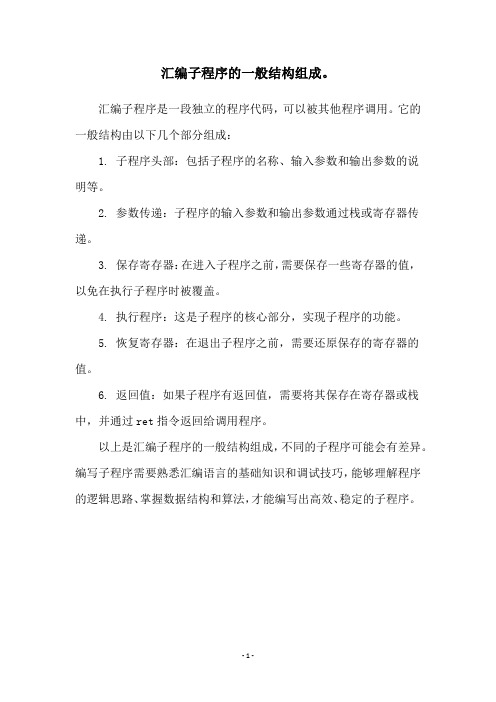 汇编子程序的一般结构组成。

汇编子程序是一段独立的程序代码，可以被其他程序调用。它的一般结构由以下几个部分组成：

1. 子程序头部：包括子程序的名称、输入参数和输出参数的说明等。

2. 参数传递：子程序的输入参数和输出参数通过栈或寄存器传递。

3. 保存寄存器：在进入子程序之前，需要保存一些寄存器的值，以免在执行子程序时被覆盖。

4. 执行程序：这是子程序的核心部分，实现子程序的功能。

5. 恢复寄存器：在退出子程序之前，需要还原保存的寄存器的值。

6. 返回值：如果子程序有返回值，需要将其保存在寄存器或栈中，并通过 ret 指令返回给调用程序。

以上是汇编子程序的一般结构组成，不同的子程序可能会有差异。编写子程序需要熟悉汇编语言的基础知识和调试技巧，能够理解程序的逻辑思路、掌握数据结构和算法，才能编写出高效、稳定的子程序。

- 1 -